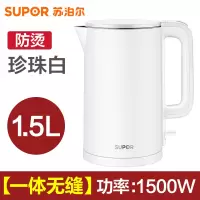 SUPOR 苏泊尔

防烫

珍珠白

1.5L

SUPOR

【一体无缝】功率:1500W